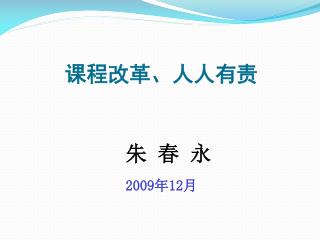 课程改革、人人有责

朱 春 永

2009年12月